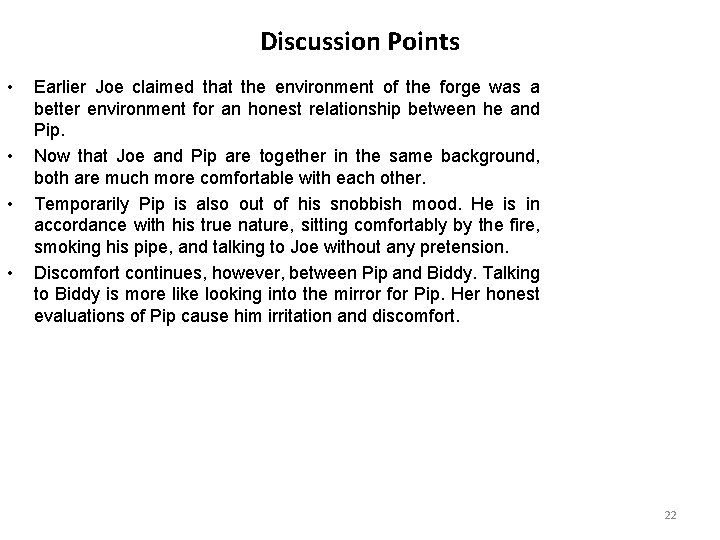 Discussion Points

• Earlier Joe claimed that the environment of the forge was a better environment for an honest relationship between he and Pip.

• Now that Joe and Pip are together in the same background, both are much more comfortable with each other.

• Temporarily Pip is also out of his snobbish mood. He is in accordance with his true nature, sitting comfortably by the fire, smoking his pipe, and talking to Joe without any pretension.

• Discomfort continues, however, between Pip and Biddy. Talking to Biddy is more like looking into the mirror for Pip. Her honest evaluations of Pip cause him irritation and discomfort.

22